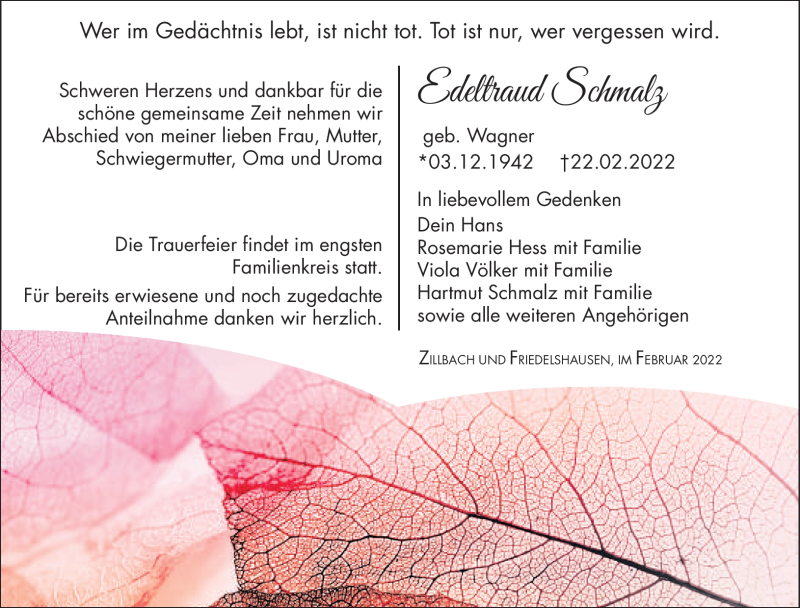 Wer im Gedächtnis lebt, ist nicht tot. Tot ist nur, wer vergessen wird.

Schweren Herzens und dankbar für die schöne gemeinsame Zeit nehmen wir Abschied von meiner lieben Frau, Mutter, Schwiegermutter, Oma und Uroma

Die Trauerfeier findet im engsten Familienkreis statt.

Für bereits erwiesene und noch zugedachte Anteilnahme danken wir herzlich.

Edeltraud Schmalz

geb. Wagner
*03.12.1942 †22.02.2022

In liebevollem Gedenken
Dein Hans
Rosemarie Hess mit Familie
Viola Völker mit Familie
Hartmut Schmalz mit Familie
sowie alle weiteren Angehörigen

Zillbach und Friedelshausen, im Februar 2022